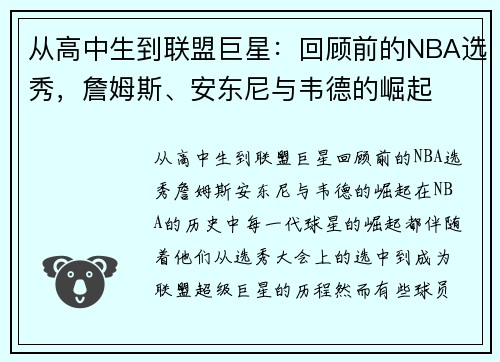 从高中生到联盟巨星：回顾前的NBA选秀，詹姆斯、安东尼与韦德的崛起

从高中生到联盟巨星回顾前的NBA选秀詹姆斯安东尼与韦德的崛起在NBA的历史中每一代球星的崛起都伴随着他们从选秀大会上的选中到成为联盟超级巨星的历程然而有些球员